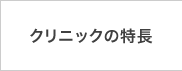 クリニックの特長